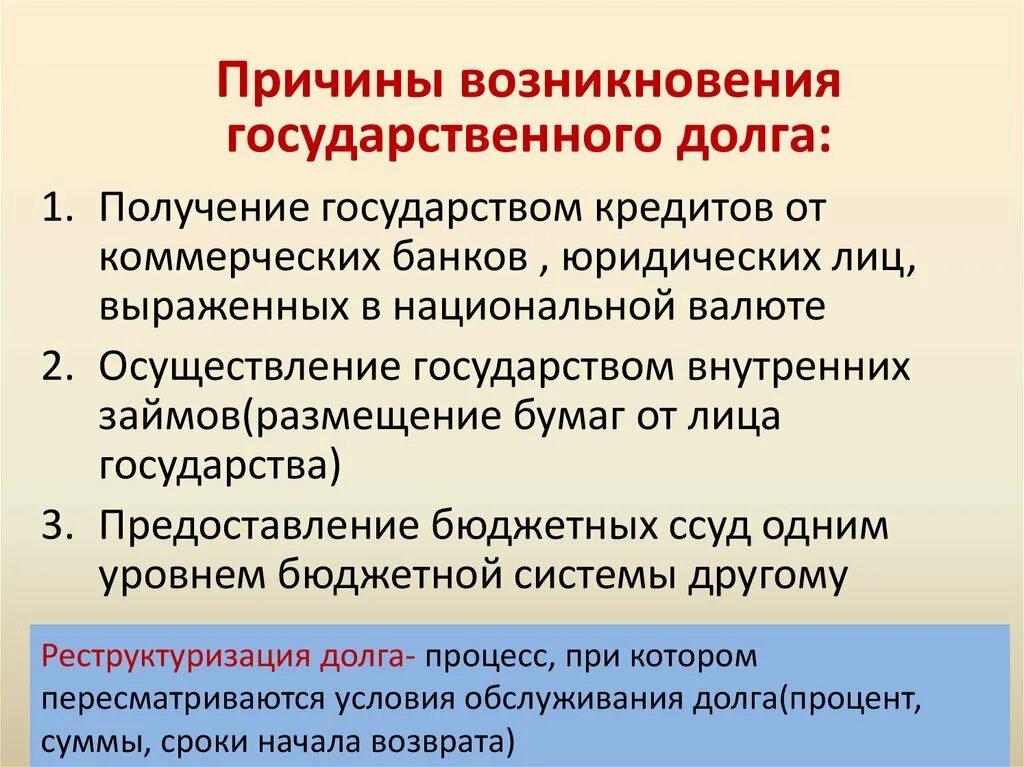 Причины возникновения государственного долга:

1. Получение государством кредитов от коммерческих банков , юридических лиц, выраженных в национальной валюте
2. Осуществление государством внутренних займов(размещение бумаг от лица государства)
3. Предоставление бюджетных ссуд одним уровнем бюджетной системы другому

Реструктуризация долга- процесс, при котором пересматриваются условия обслуживания долга(процент, суммы, сроки начала возврата)